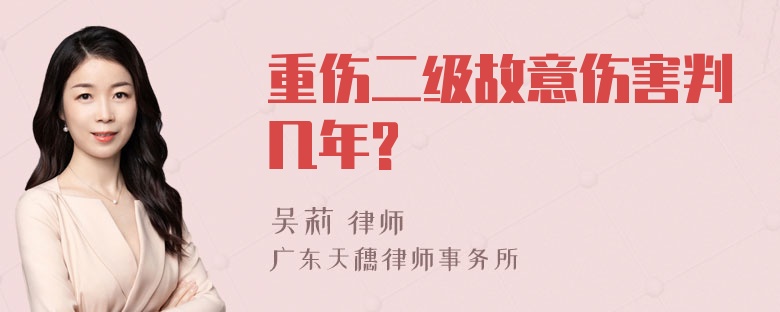 重伤二级故意伤害判几年？

吴莉 律师
广东天穗律师事务所